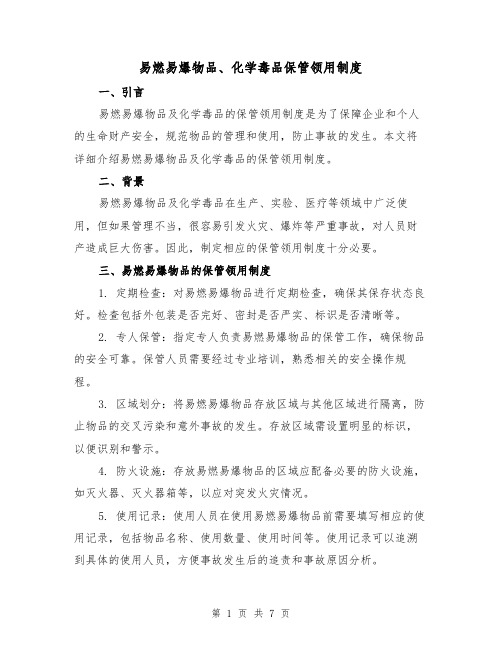 易燃易爆物品、化学毒品保管领用制度

一、引言

易燃易爆物品及化学毒品的保管领用制度是为了保障企业和个人的生命财产安全，规范物品的管理和使用，防止事故的发生。本文将详细介绍易燃易爆物品及化学毒品的保管领用制度。

二、背景

易燃易爆物品及化学毒品在生产、实验、医疗等领域中广泛使用，但如果管理不当，很容易引发火灾、爆炸等严重事故，对人员财产造成巨大伤害。因此，制定相应的保管领用制度十分必要。

三、易燃易爆物品的保管领用制度

1. 定期检查：对易燃易爆物品进行定期检查，确保其保存状态良好。检查包括外包装是否完好、密封是否严实、标识是否清晰等。

2. 专人保管：指定专人负责易燃易爆物品的保管工作，确保物品的安全可靠。保管人员需要经过专业培训，熟悉相关的安全操作规程。

3. 区域划分：将易燃易爆物品存放区域与其他区域进行隔离，防止物品的交叉污染和意外事故的发生。存放区域需设置明显的标识，以便识别和警示。

4. 防火设施：存放易燃易爆物品的区域应配备必要的防火设施，如灭火器、灭火器箱等，以应对突发火灾情况。

5. 使用记录：使用人员在使用易燃易爆物品前需要填写相应的使用记录，包括物品名称、使用数量、使用时间等。使用记录可以追溯到具体的使用人员，方便事故发生后的追责和事故原因分析。

第 1 页 共 7 页